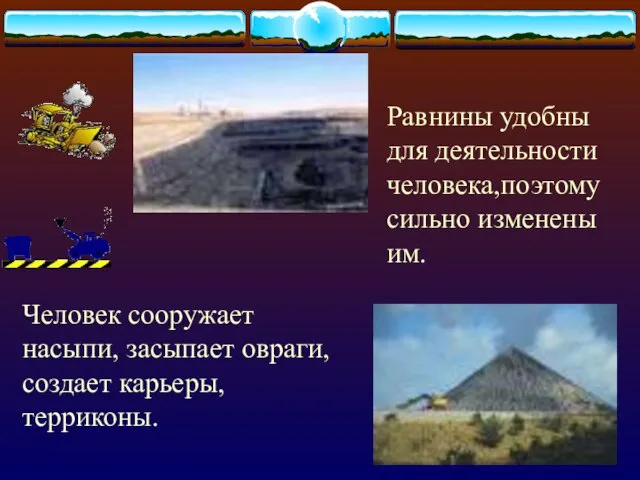 Равнины удобны для деятельности человека,поэтому сильно изменены им.

Человек сооружает насыпи, засыпает овраги, создает карьеры, терриконы.